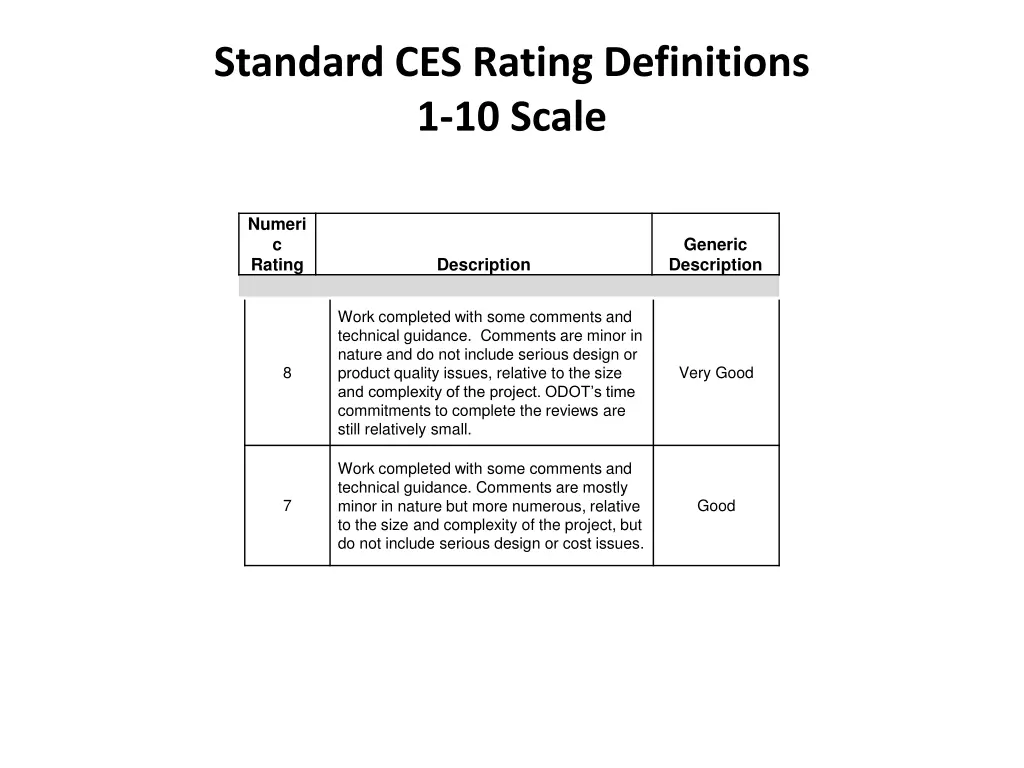 Standard CES Rating Definitions
1-10 Scale

| Numeric Rating | Description | Generic Description |
|---|---|---|
| 8 | Work completed with some comments and technical guidance. Comments are minor in nature and do not include serious design or product quality issues, relative to the size and complexity of the project. ODOT's time commitments to complete the reviews are still relatively small. | Very Good |
| 7 | Work completed with some comments and technical guidance. Comments are mostly minor in nature but more numerous, relative to the size and complexity of the project, but do not include serious design or cost issues. | Good |